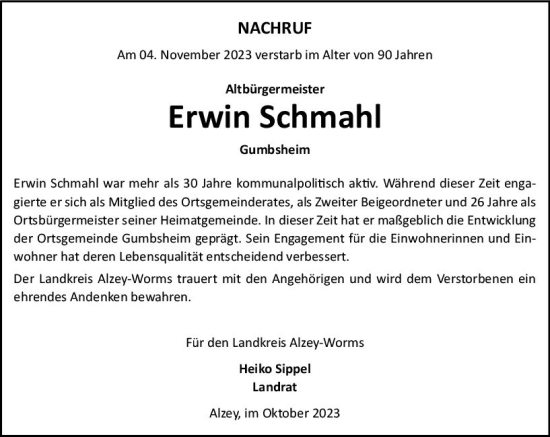 NACHRUF

Am 04. November 2023 verstarb im Alter von 90 Jahren

Altbürgermeister

Erwin Schmahl

Gumbsheim

Erwin Schmahl war mehr als 30 Jahre kommunalpolitisch aktiv. Während dieser Zeit engagierte er sich als Mitglied des Ortsgemeinderates, als Zweiter Beigeordneter und 26 Jahre als Ortsbürgermeister seiner Heimatgemeinde. In dieser Zeit hat er maßgeblich die Entwicklung der Ortsgemeinde Gumbsheim geprägt. Sein Engagement für die Einwohnerinnen und Einwohner hat deren Lebensqualität entscheidend verbessert.

Der Landkreis Alzey-Worms trauert mit den Angehörigen und wird dem Verstorbenen ein ehrendes Andenken bewahren.

Für den Landkreis Alzey-Worms

Heiko Sippel
Landrat

Alzey, im Oktober 2023